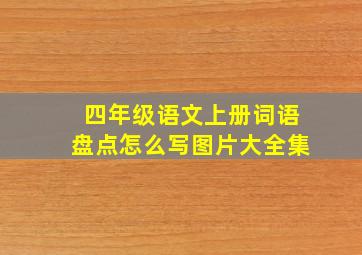 四年级语文上册词语盘点怎么写图片大全集